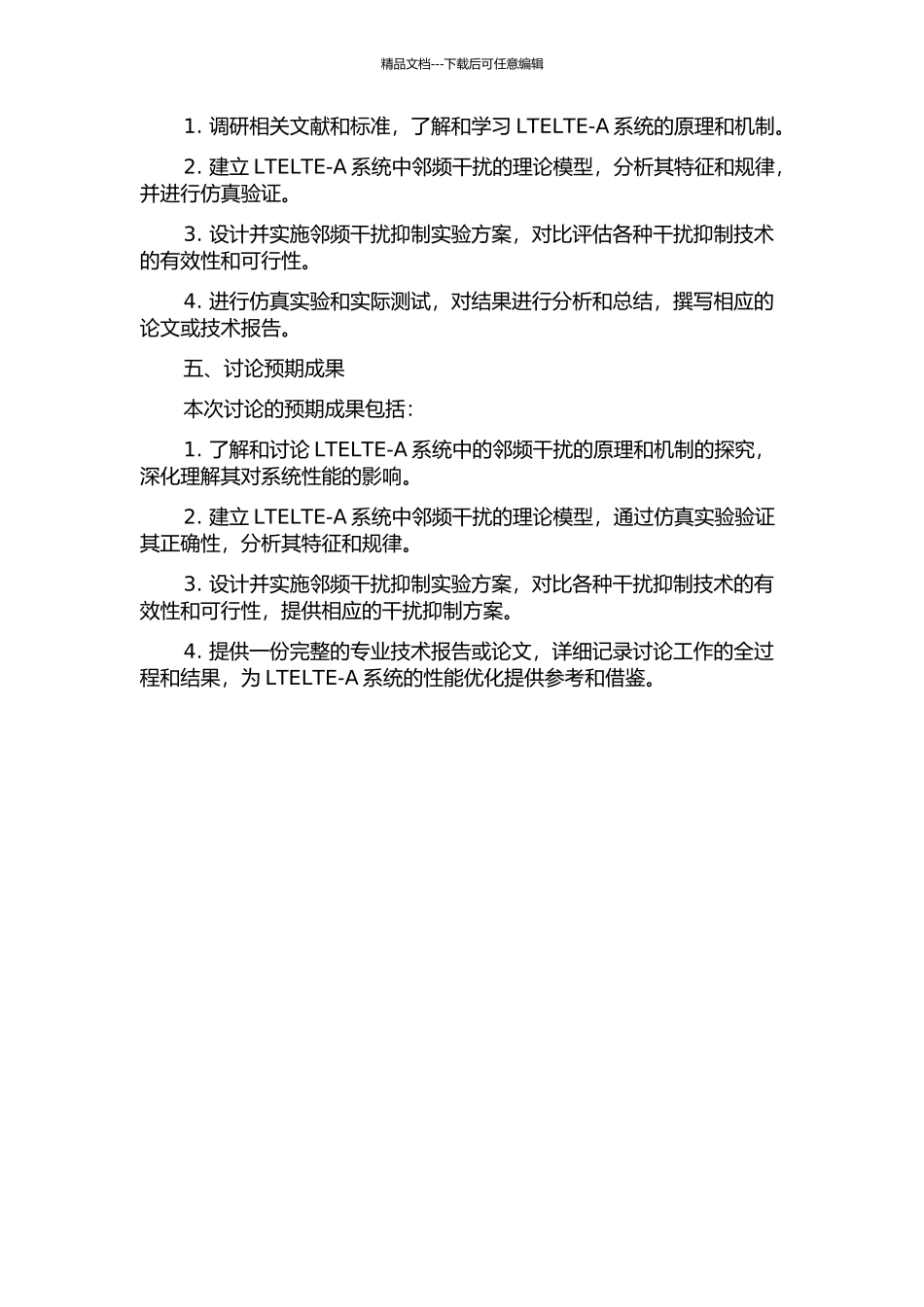 精品文档---下载后可任意编辑

1. 调研相关文献和标准，了解和学习 LTELTE-A 系统的原理和机制。

2. 建立 LTELTE-A 系统中邻频干扰的理论模型，分析其特征和规律，并进行仿真验证。

3. 设计并实施邻频干扰抑制实验方案，对比评估各种干扰抑制技术的有效性和可行性。

4. 进行仿真实验和实际测试，对结果进行分析和总结，撰写相应的论文或技术报告。

五、讨论预期成果

本次讨论的预期成果包括：

1. 了解和讨论 LTELTE-A 系统中的邻频干扰的原理和机制的探究，深化理解其对系统性能的影响。

2. 建立 LTELTE-A 系统中邻频干扰的理论模型，通过仿真实验验证其正确性，分析其特征和规律。

3. 设计并实施邻频干扰抑制实验方案，对比各种干扰抑制技术的有效性和可行性，提供相应的干扰抑制方案。

4. 提供一份完整的专业技术报告或论文，详细记录讨论工作的全过程和结果，为 LTELTE-A 系统的性能优化提供参考和借鉴。